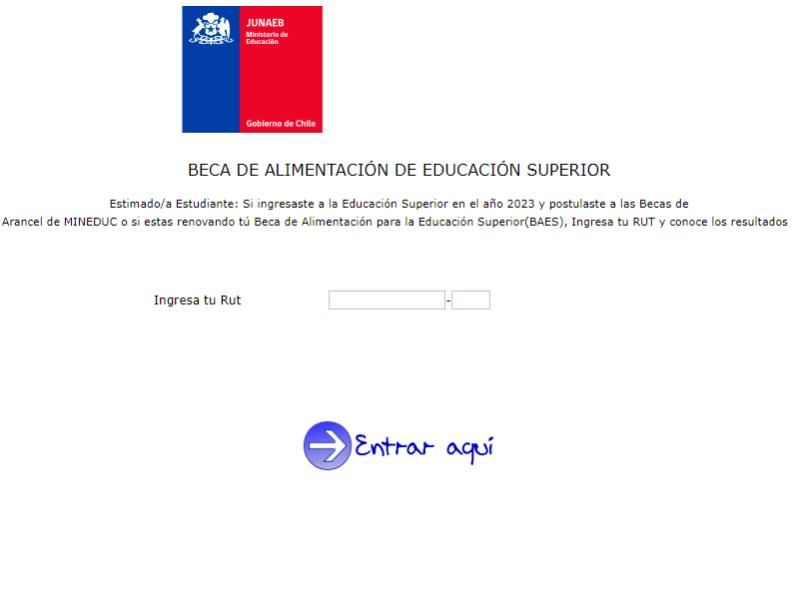 JUNAEB
Ministerio de Educación
Gobierno de Chile

BECA DE ALIMENTACIÓN DE EDUCACIÓN SUPERIOR

Estimado/a Estudiante: Si ingresaste a la Educación Superior en el año 2023 y postulaste a las Becas de Arancel de MINEDUC o si estas renovando tú Beca de Alimentación para la Educación Superior(BAES), Ingresa tu RUT y conoce los resultados

Ingresa tu Rut -

Entrar aquí